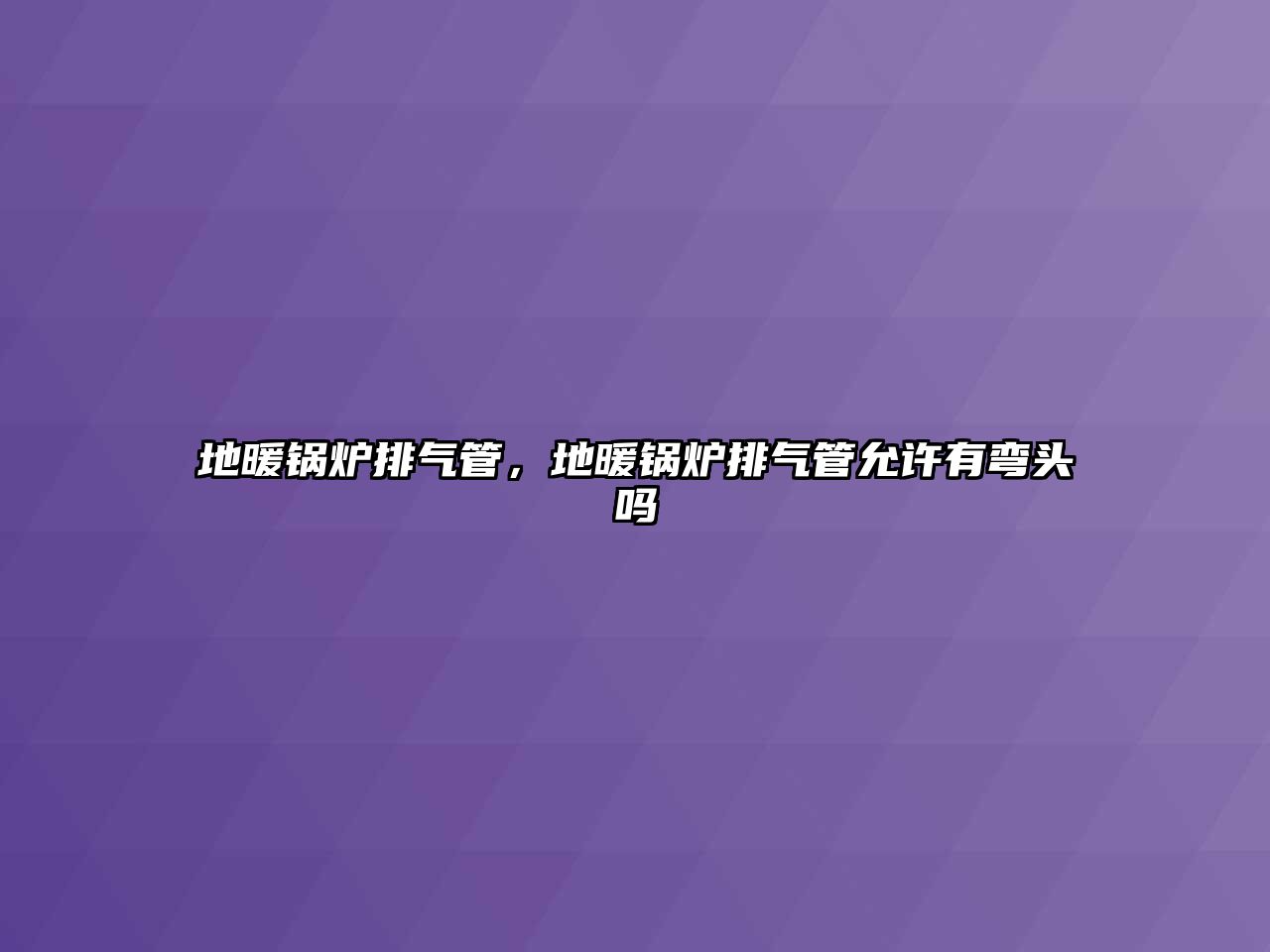 地暖锅炉排气管，地暖锅炉排气管允许有弯头吗